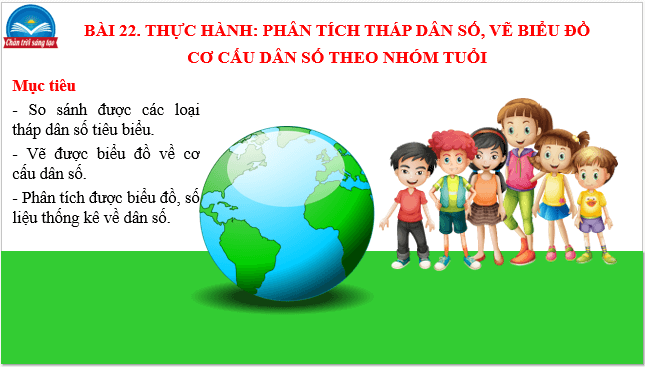 Chân trời sáng tạo

BÀI 22. THỰC HÀNH: PHÂN TÍCH THÁP DÂN SỐ, VẼ BIỂU ĐỒ CƠ CẤU DÂN SỐ THEO NHÓM TUỔI

Mục tiêu

- So sánh được các loại tháp dân số tiêu biểu.

- Vẽ được biểu đồ về cơ cấu dân số.

- Phân tích được biểu đồ, số liệu thống kê về dân số.